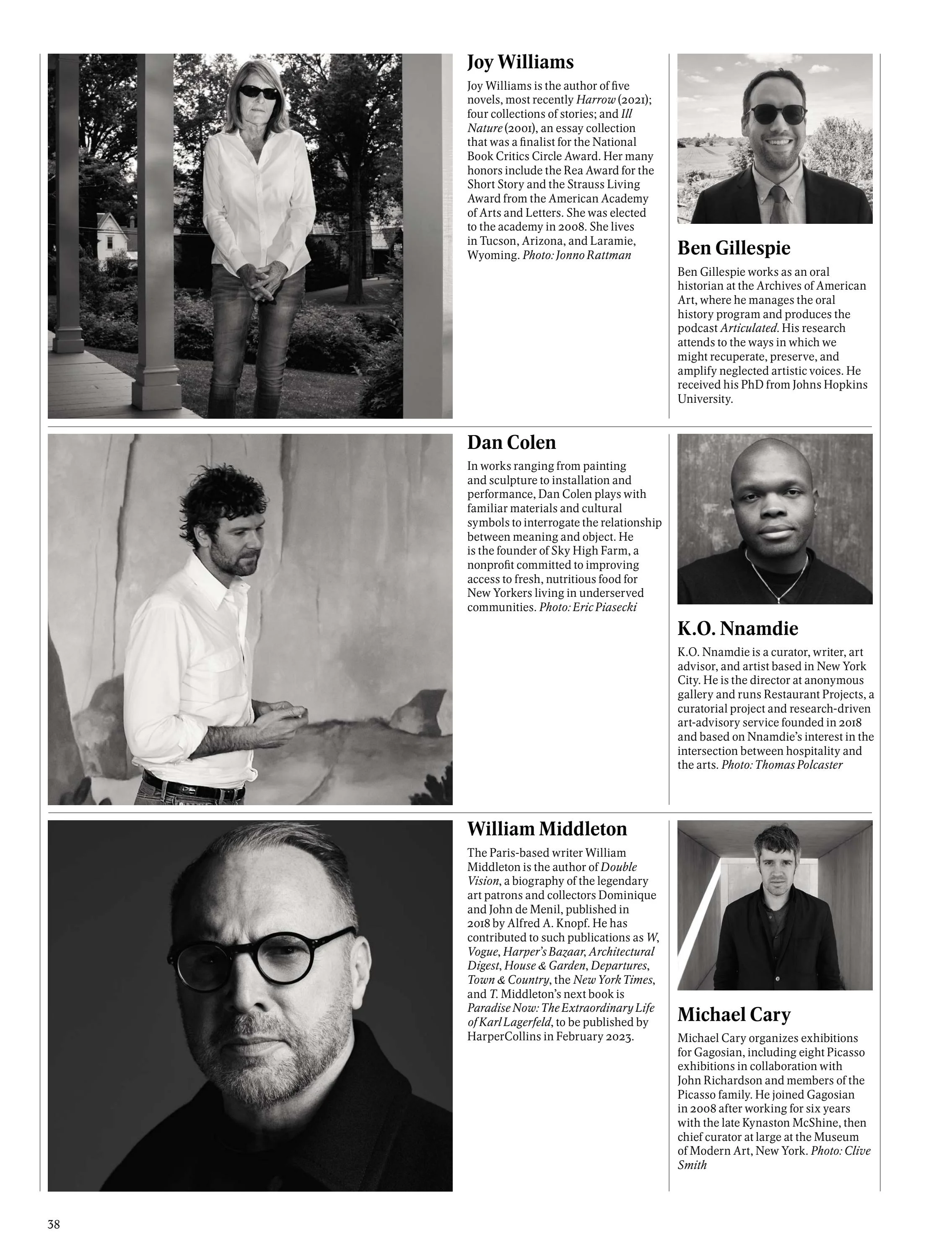 Joy Williams

Joy Williams is the author of five novels, most recently Harrow (2021); four collections of stories; and Ill Nature (2001), an essay collection that was a finalist for the National Book Critics Circle Award. Her many honors include the Rea Award for the Short Story and the Strauss Living Award from the American Academy of Arts and Letters. She was elected to the academy in 2008. She lives in Tucson, Arizona, and Laramie, Wyoming. Photo: Jonno Rattman

Ben Gillespie

Ben Gillespie works as an oral historian at the Archives of American Art, where he manages the oral history program and produces the podcast Articulated. His research attends to the ways in which we might recuperate, preserve, and amplify neglected artistic voices. He received his PhD from Johns Hopkins University.

Dan Colen

In works ranging from painting and sculpture to installation and performance, Dan Colen plays with familiar materials and cultural symbols to interrogate the relationship between meaning and object. He is the founder of Sky High Farm, a nonprofit committed to improving access to fresh, nutritious food for New Yorkers living in underserved communities. Photo: Eric Piasecki

K.O. Nnamdie

K.O. Nnamdie is a curator, writer, art advisor, and artist based in New York City. He is the director at anonymous gallery and runs Restaurant Projects, a curatorial project and research-driven art-advisory service founded in 2018 and based on Nnamdie's interest in the intersection between hospitality and the arts. Photo: Thomas Polcaster

William Middleton

The Paris-based writer William Middleton is the author of Double Vision, a biography of the legendary art patrons and collectors Dominique and John de Menil, published in 2018 by Alfred A. Knopf. He has contributed to such publications as W, Vogue, Harper's Bazaar, Architectural Digest, House & Garden, Departures, Town & Country, the New York Times, and T. Middleton's next book is Paradise Now: The Extraordinary Life of Karl Lagerfeld, to be published by HarperCollins in February 2023.

Michael Cary

Michael Cary organizes exhibitions for Gagosian, including eight Picasso exhibitions in collaboration with John Richardson and members of the Picasso family. He joined Gagosian in 2008 after working for six years with the late Kynaston McShine, then chief curator at large at the Museum of Modern Art, New York. Photo: Clive Smith

38